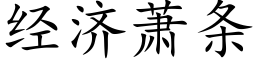 经济萧条